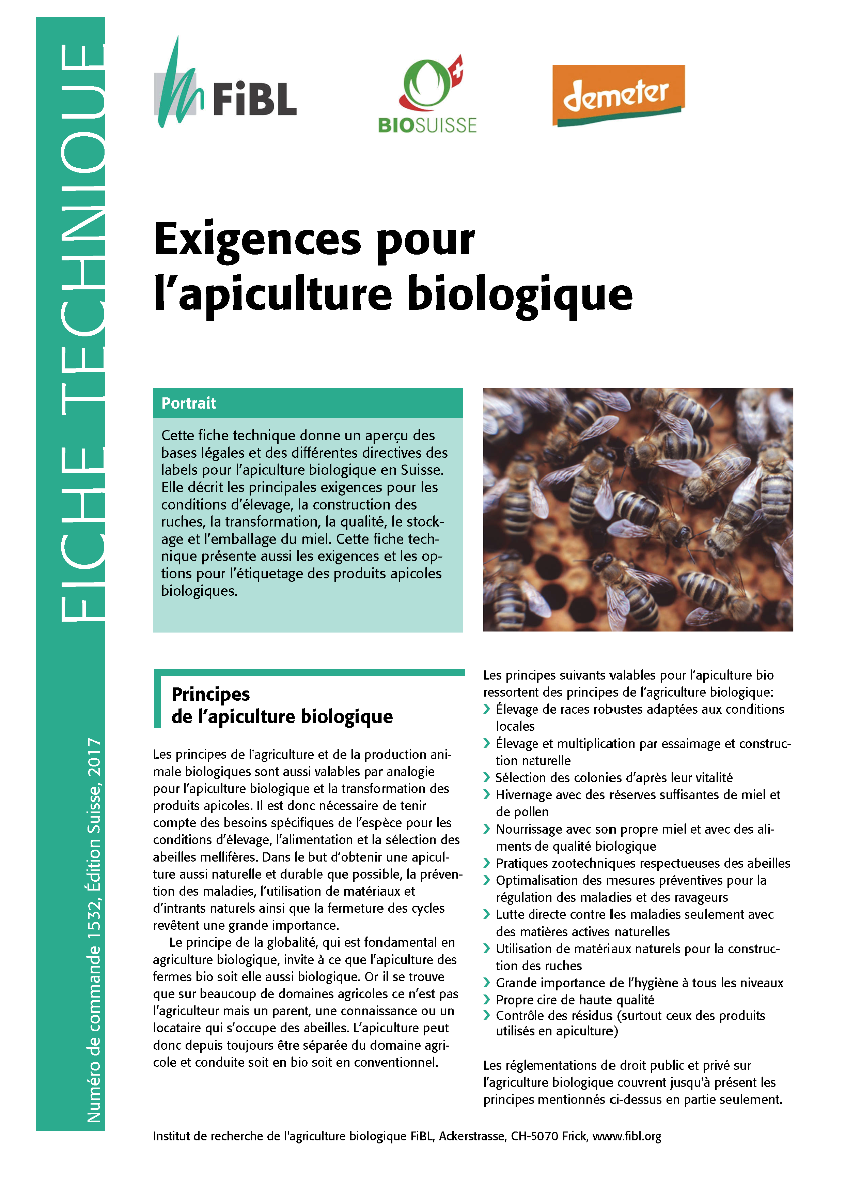 FICHE TECHNIQUE

Numéro de commande 1532, Édition Suisse, 2017

FiBL

BIOSUISSE

demeter

Exigences pour l'apiculture biologique

Portrait

Cette fiche technique donne un aperçu des bases légales et des différentes directives des labels pour l'apiculture biologique en Suisse. Elle décrit les principales exigences pour les conditions d'élevage, la construction des ruches, la transformation, la qualité, le stockage et l'emballage du miel. Cette fiche technique présente aussi les exigences et les options pour l'étiquetage des produits apicoles biologiques.

Principes de l'apiculture biologique

Les principes de l'agriculture et de la production animale biologiques sont aussi valables par analogie pour l'apiculture biologique et la transformation des produits apicoles. Il est donc nécessaire de tenir compte des besoins spécifiques de l'espèce pour les conditions d'élevage, l'alimentation et la sélection des abeilles mellifères. Dans le but d'obtenir une apiculture aussi naturelle et durable que possible, la prévention des maladies, l'utilisation de matériaux et d'intrants naturels ainsi que la fermeture des cycles revêtent une grande importance.

Le principe de la globalité, qui est fondamental en agriculture biologique, invite à ce que l'apiculture des fermes bio soit elle aussi biologique. Or il se trouve que sur beaucoup de domaines agricoles ce n'est pas l'agriculteur mais un parent, une connaissance ou un locataire qui s'occupe des abeilles. L'apiculture peut donc depuis toujours être séparée du domaine agricole et conduite soit en bio soit en conventionnel.

Les principes suivants valables pour l'apiculture bio ressortent des principes de l'agriculture biologique:
› Élevage de races robustes adaptées aux conditions locales
› Élevage et multiplication par essaimage et construction naturelle
› Sélection des colonies d'après leur vitalité
› Hivernage avec des réserves suffisantes de miel et de pollen
› Nourrissage avec son propre miel et avec des aliments de qualité biologique
› Pratiques zootechniques respectueuses des abeilles
› Optimalisation des mesures préventives pour la régulation des maladies et des ravageurs
› Lutte directe contre les maladies seulement avec des matières actives naturelles
› Utilisation de matériaux naturels pour la construction des ruches
› Grande importance de l'hygiène à tous les niveaux
› Propre cire de haute qualité
› Contrôle des résidus (surtout ceux des produits utilisés en apiculture)

Les réglementations de droit public et privé sur l'agriculture biologique couvrent jusqu'à présent les principes mentionnés ci-dessus en partie seulement.

Institut de recherche de l'agriculture biologique FiBL, Ackerstrasse, CH-5070 Frick, www.fibl.org